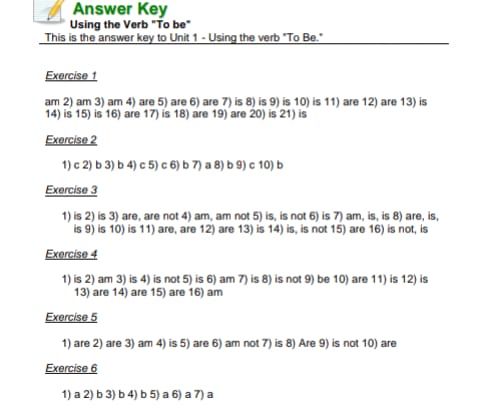 Answer Key
Using the Verb "To be"
This is the answer key to Unit 1 - Using the verb "To Be."

Exercise 1

am 2) am 3) am 4) are 5) are 6) are 7) is 8) is 9) is 10) is 11) are 12) are 13) is 14) is 15) is 16) are 17) is 18) are 19) are 20) is 21) is

Exercise 2

1) c 2) b 3) b 4) c 5) c 6) b 7) a 8) b 9) c 10) b

Exercise 3

1) is 2) is 3) are, are not 4) am, am not 5) is, is not 6) is 7) am, is, is 8) are, is, is 9) is 10) is 11) are, are 12) are 13) is 14) is, is not 15) are 16) is not, is

Exercise 4

1) is 2) am 3) is 4) is not 5) is 6) am 7) is 8) is not 9) be 10) are 11) is 12) is 13) are 14) are 15) are 16) am

Exercise 5

1) are 2) are 3) am 4) is 5) are 6) am not 7) is 8) Are 9) is not 10) are

Exercise 6

1) a 2) b 3) b 4) b 5) a 6) a 7) a